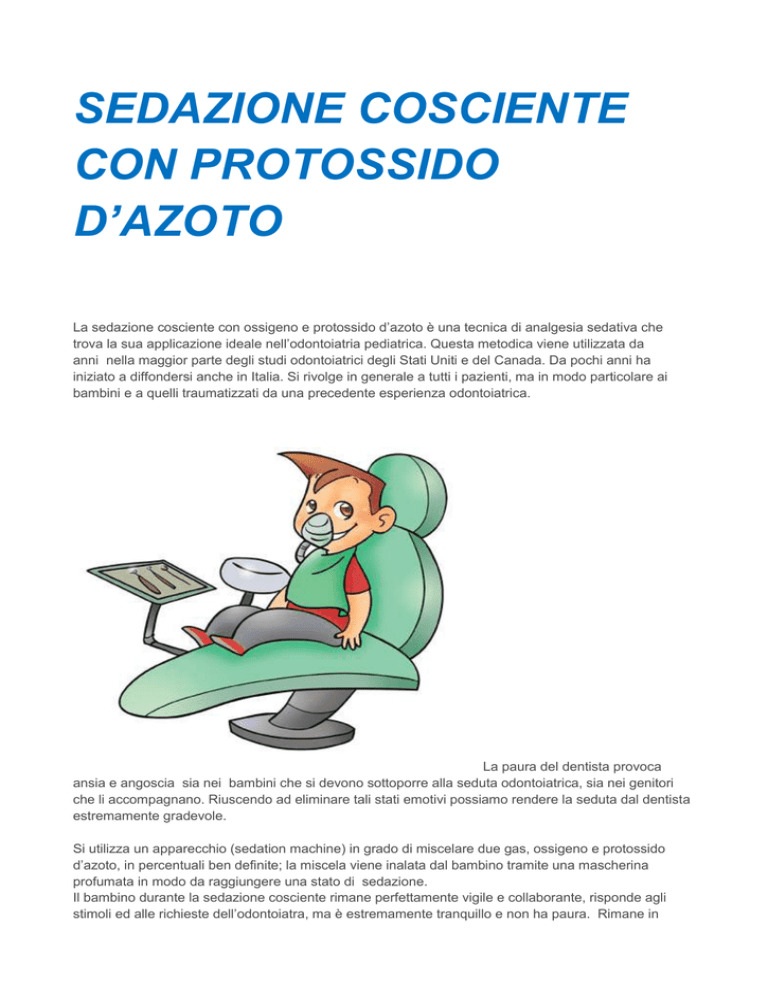 SEDAZIONE COSCIENTE CON PROTOSSIDO D'AZOTO

La sedazione cosciente con ossigeno e protossido d'azoto è una tecnica di analgesia sedativa che trova la sua applicazione ideale nell'odontoiatria pediatrica. Questa metodica viene utilizzata da anni nella maggior parte degli studi odontoiatrici degli Stati Uniti e del Canada. Da pochi anni ha iniziato a diffondersi anche in Italia. Si rivolge in generale a tutti i pazienti, ma in modo particolare ai bambini e a quelli traumatizzati da una precedente esperienza odontoiatrica.

La paura del dentista provoca ansia e angoscia sia nei bambini che si devono sottoporre alla seduta odontoiatrica, sia nei genitori che li accompagnano. Riuscendo ad eliminare tali stati emotivi possiamo rendere la seduta dal dentista estremamente gradevole.

Si utilizza un apparecchio (sedation machine) in grado di miscelare due gas, ossigeno e protossido d'azoto, in percentuali ben definite; la miscela viene inalata dal bambino tramite una mascherina profumata in modo da raggiungere una stato di sedazione.
Il bambino durante la sedazione cosciente rimane perfettamente vigile e collaborante, risponde agli stimoli ed alle richieste dell'odontoiatra, ma è estremamente tranquillo e non ha paura. Rimane in